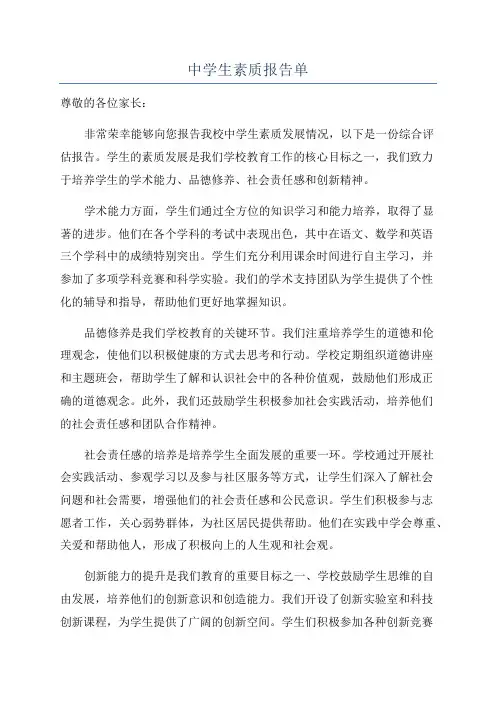 中学生素质报告单

尊敬的各位家长：

非常荣幸能够向您报告我校中学生素质发展情况，以下是一份综合评估报告。学生的素质发展是我们学校教育工作的核心目标之一，我们致力于培养学生的学术能力、品德修养、社会责任感和创新精神。

学术能力方面，学生们通过全方位的知识学习和能力培养，取得了显著的进步。他们在各个学科的考试中表现出色，其中在语文、数学和英语三个学科中的成绩特别突出。学生们充分利用课余时间进行自主学习，并参加了多项学科竞赛和科学实验。我们的学术支持团队为学生提供了个性化的辅导和指导，帮助他们更好地掌握知识。

品德修养是我们学校教育的关键环节。我们注重培养学生的道德和伦理观念，使他们以积极健康的方式去思考和行动。学校定期组织道德讲座和主题班会，帮助学生了解和认识社会中的各种价值观，鼓励他们形成正确的道德观念。此外，我们还鼓励学生积极参加社会实践活动，培养他们的社会责任感和团队合作精神。

社会责任感的培养是培养学生全面发展的重要一环。学校通过开展社会实践活动、参观学习以及参与社区服务等方式，让学生们深入了解社会问题和社会需要，增强他们的社会责任感和公民意识。学生们积极参与志愿者工作，关心弱势群体，为社区居民提供帮助。他们在实践中学会尊重、关爱和帮助他人，形成了积极向上的人生观和社会观。

创新能力的提升是我们教育的重要目标之一、学校鼓励学生思维的自由发展，培养他们的创新意识和创造能力。我们开设了创新实验室和科技创新课程，为学生提供了广阔的创新空间。学生们积极参加各种创新竞赛